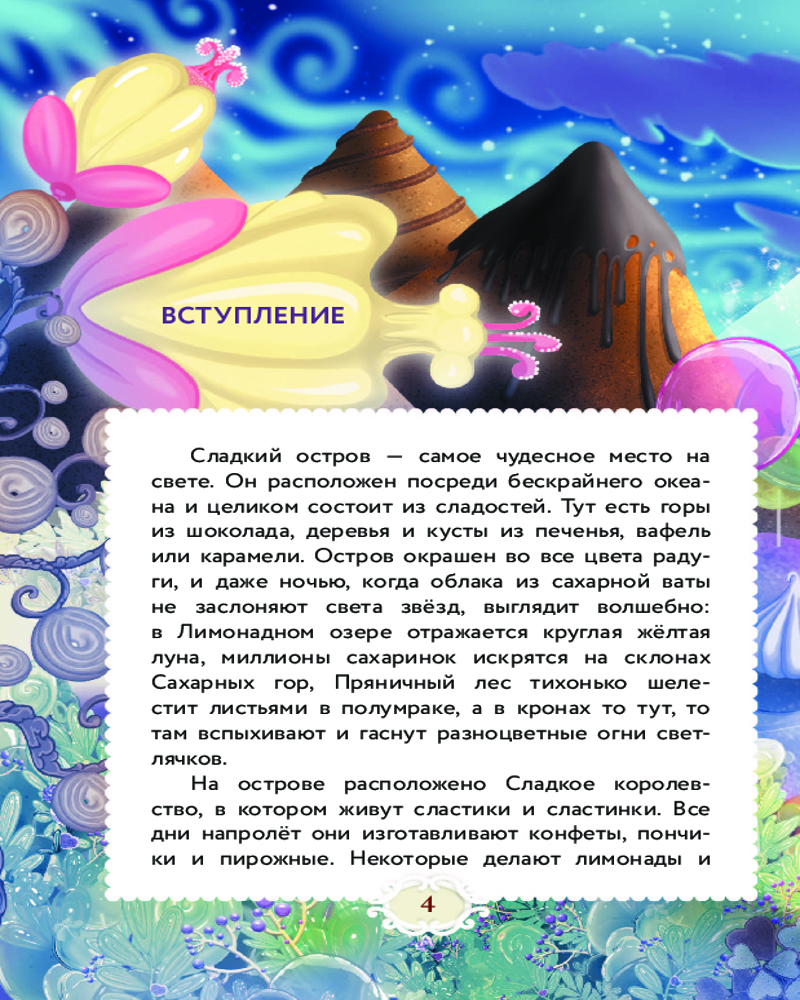 ВСТУПЛЕНИЕ

Сладкий остров — самое чудесное место на свете. Он расположен посреди бескрайнего океана и целиком состоит из сладостей. Тут есть горы из шоколада, деревья и кусты из печенья, вафель или карамели. Остров окрашен во все цвета радуги, и даже ночью, когда облака из сахарной ваты не заслоняют света звёзд, выглядит волшебно: в Лимонадном озере отражается круглая жёлтая луна, миллионы сахаринок искрятся на склонах Сахарных гор, Пряничный лес тихонько шелестит листьями в полумраке, а в кронах то тут, то там вспыхивают и гаснут разноцветные огни светлячков.

На острове расположено Сладкое королевство, в котором живут сластики и сластинки. Все дни напролёт они изготавливают конфеты, пончики и пирожные. Некоторые делают лимонады и

4